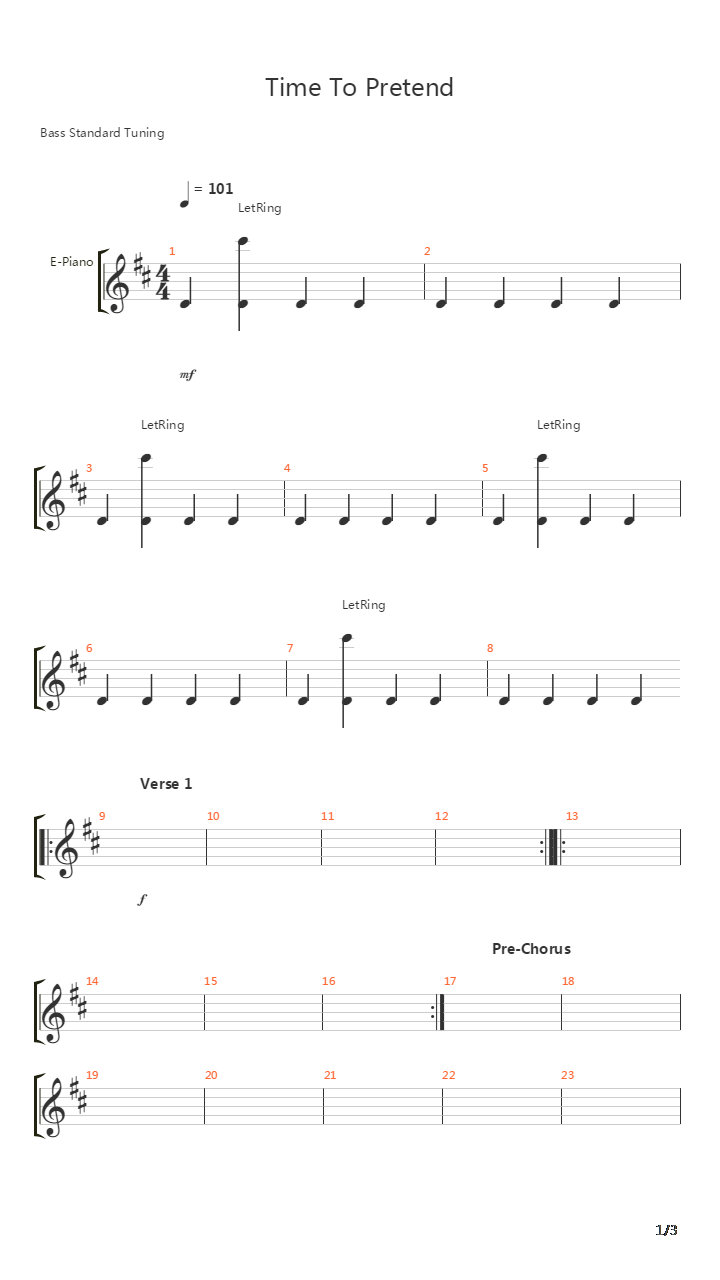 Time To Pretend

Bass Standard Tuning

= 101

LetRing

E-Piano

1

2

mf

LetRing

LetRing

3

4

5

LetRing

6

7

8

Verse 1

9

10

11

12

13

f

Pre-Chorus

14

15

16

17

18

19

20

21

22

23

1/3